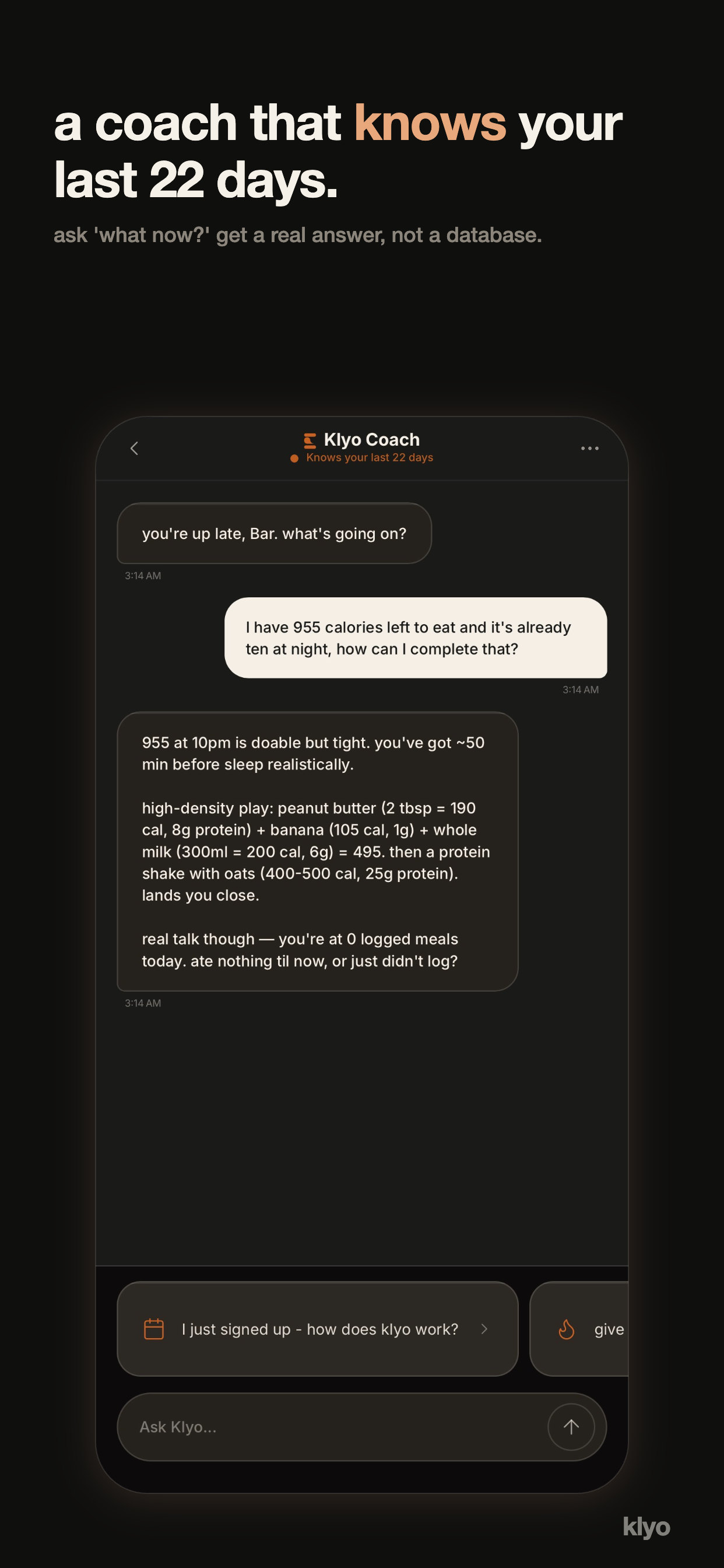 a coach that knows your last 22 days.

ask 'what now?' get a real answer, not a database.

Klyo Coach
Knows your last 22 days

you're up late, Bar. what's going on?

3:14 AM

I have 955 calories left to eat and it's already ten at night, how can I complete that?

3:14 AM

955 at 10pm is doable but tight. you've got ~50 min before sleep realistically.

high-density play: peanut butter (2 tbsp = 190 cal, 8g protein) + banana (105 cal, 1g) + whole milk (300ml = 200 cal, 6g) = 495. then a protein shake with oats (400-500 cal, 25g protein). lands you close.

real talk though — you're at 0 logged meals today. ate nothing til now, or just didn't log?

3:14 AM

I just signed up - how does klyo work?

give

Ask Klyo...

klyo